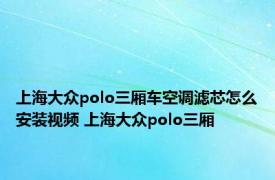 上海大众polo三厢车空调滤芯怎么安装视频 上海大众polo三厢